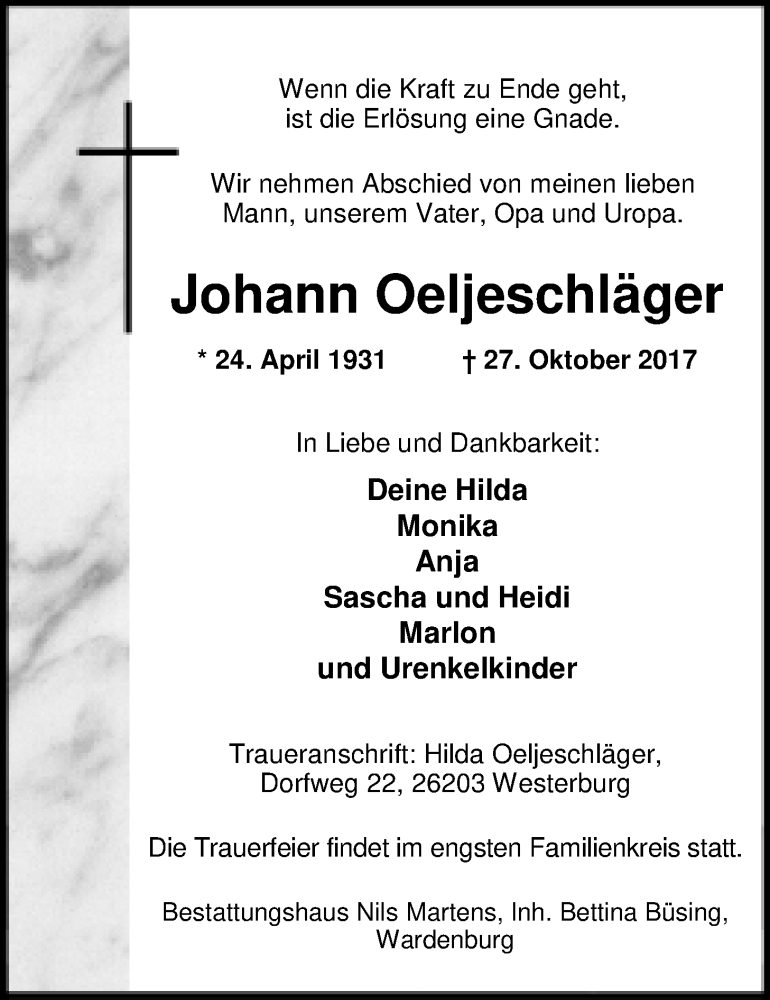 Wenn die Kraft zu Ende geht,
ist die Erlösung eine Gnade.

Wir nehmen Abschied von meinen lieben
Mann, unserem Vater, Opa und Uropa.

Johann Oeljeschläger

* 24. April 1931 † 27. Oktober 2017

In Liebe und Dankbarkeit:

Deine Hilda
Monika
Anja
Sascha und Heidi
Marlon
und Urenkelkinder

Traueranschrift: Hilda Oeljeschläger,
Dorfweg 22, 26203 Westerburg

Die Trauerfeier findet im engsten Familienkreis statt.

Bestattungshaus Nils Martens, Inh. Bettina Büsing,
Wardenburg